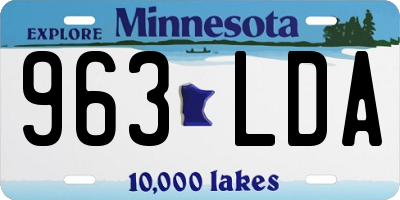 EXPLORE Minnesota

963 LDA

10,000 lakes